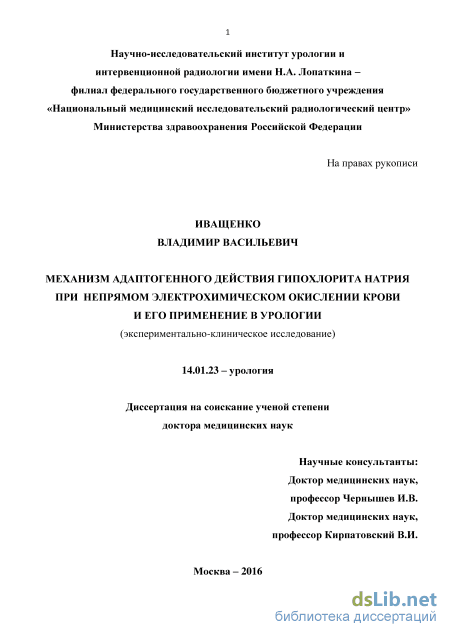 1

Научно-исследовательский институт урологии и интервенционной радиологии имени Н.А. Лопаткина – филиал федерального государственного бюджетного учреждения «Национальный медицинский исследовательский радиологический центр» Министерства здравоохранения Российской Федерации

На правах рукописи

ИВАЩЕНКО
ВЛАДИМИР ВАСИЛЬЕВИЧ

МЕХАНИЗМ АДАПТОГЕННОГО ДЕЙСТВИЯ ГИПОХЛОРИТА НАТРИЯ ПРИ НЕПРЯМОМ ЭЛЕКТРОХИМИЧЕСКОМ ОКИСЛЕНИИ КРОВИ И ЕГО ПРИМЕНЕНИЕ В УРОЛОГИИ
(экспериментально-клиническое исследование)

14.01.23 – урология

Диссертация на соискание ученой степени
доктора медицинских наук

Научные консультанты:
Доктор медицинских наук,
профессор Чернышев И.В.
Доктор медицинских наук,
профессор Кирпатовский В.И.

Москва – 2016

dsLib.net
библиотека диссертаций